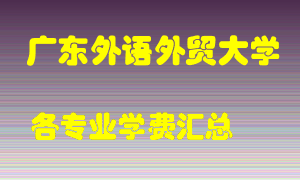 广东外语外贸大学

各专业学费汇总